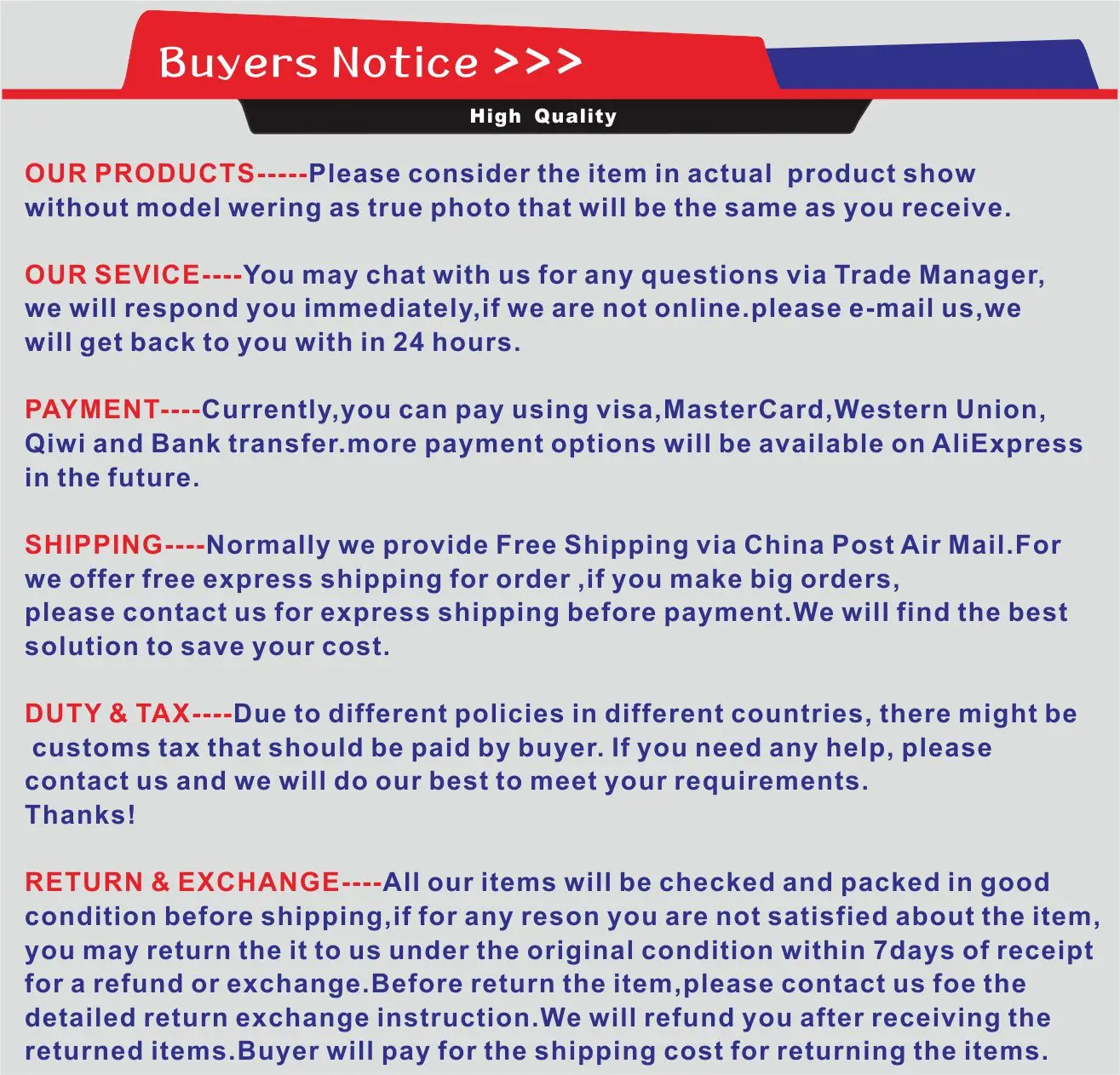 Buyers Notice >>>

High Quality

OUR PRODUCTS-----Please consider the item in actual product show without model wering as true photo that will be the same as you receive.

OUR SEVICE----You may chat with us for any questions via Trade Manager, we will respond you immediately,if we are not online.please e-mail us,we will get back to you with in 24 hours.

PAYMENT----Currently,you can pay using visa,MasterCard,Western Union, Qiwi and Bank transfer.more payment options will be available on AliExpress in the future.

SHIPPING----Normally we provide Free Shipping via China Post Air Mail.For we offer free express shipping for order ,if you make big orders, please contact us for express shipping before payment.We will find the best solution to save your cost.

DUTY & TAX----Due to different policies in different countries, there might be customs tax that should be paid by buyer. If you need any help, please contact us and we will do our best to meet your requirements.
Thanks!

RETURN & EXCHANGE----All our items will be checked and packed in good condition before shipping,if for any reson you are not satisfied about the item, you may return the it to us under the original condition within 7days of receipt for a refund or exchange.Before return the item,please contact us foe the detailed return exchange instruction.We will refund you after receiving the returned items.Buyer will pay for the shipping cost for returning the items.